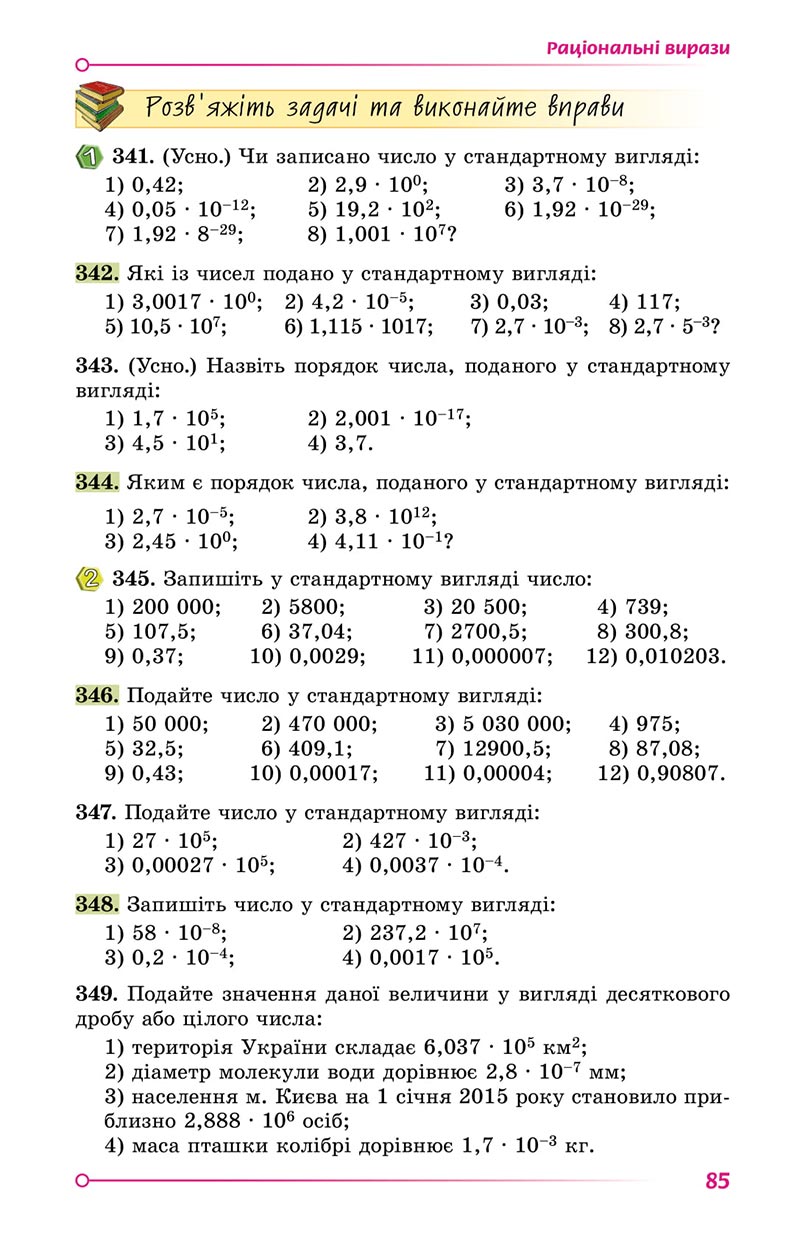 Раціональні вирази

Розв'яжіть задачі та виконайте вправи

1 341. (Усно.) Чи записано число у стандартному вигляді:
1) 0,42; 2) $2,9 \cdot 10^0$; 3) $3,7 \cdot 10^{-8}$;
4) $0,05 \cdot 10^{-12}$; 5) $19,2 \cdot 10^2$; 6) $1,92 \cdot 10^{-29}$;
7) $1,92 \cdot 8^{-29}$; 8) $1,001 \cdot 10^7$?

342. Які із чисел подано у стандартному вигляді:
1) $3,0017 \cdot 10^0$; 2) $4,2 \cdot 10^{-5}$; 3) 0,03; 4) 117;
5) $10,5 \cdot 10^7$; 6) $1,115 \cdot 1017$; 7) $2,7 \cdot 10^{-3}$; 8) $2,7 \cdot 5^{-3}$?

343. (Усно.) Назвіть порядок числа, поданого у стандартному вигляді:
1) $1,7 \cdot 10^5$; 2) $2,001 \cdot 10^{-17}$;
3) $4,5 \cdot 10^1$; 4) 3,7.

344. Яким є порядок числа, поданого у стандартному вигляді:
1) $2,7 \cdot 10^{-5}$; 2) $3,8 \cdot 10^{12}$;
3) $2,45 \cdot 10^0$; 4) $4,11 \cdot 10^{-1}$?

2 345. Запишіть у стандартному вигляді число:
1) 200 000; 2) 5800; 3) 20 500; 4) 739;
5) 107,5; 6) 37,04; 7) 2700,5; 8) 300,8;
9) 0,37; 10) 0,0029; 11) 0,000007; 12) 0,010203.

346. Подайте число у стандартному вигляді:
1) 50 000; 2) 470 000; 3) 5 030 000; 4) 975;
5) 32,5; 6) 409,1; 7) 12900,5; 8) 87,08;
9) 0,43; 10) 0,00017; 11) 0,00004; 12) 0,90807.

347. Подайте число у стандартному вигляді:
1) $27 \cdot 10^5$; 2) $427 \cdot 10^{-3}$;
3) $0,00027 \cdot 10^5$; 4) $0,0037 \cdot 10^{-4}$.

348. Запишіть число у стандартному вигляді:
1) $58 \cdot 10^{-8}$; 2) $237,2 \cdot 10^7$;
3) $0,2 \cdot 10^{-4}$; 4) $0,0017 \cdot 10^5$.

349. Подайте значення даної величини у вигляді десяткового дробу або цілого числа:
1) територія України складає $6,037 \cdot 10^5$ км$^2$;
2) діаметр молекули води дорівнює $2,8 \cdot 10^{-7}$ мм;
3) населення м. Києва на 1 січня 2015 року становило приблизно $2,888 \cdot 10^6$ осіб;
4) маса пташки колібрі дорівнює $1,7 \cdot 10^{-3}$ кг.

85